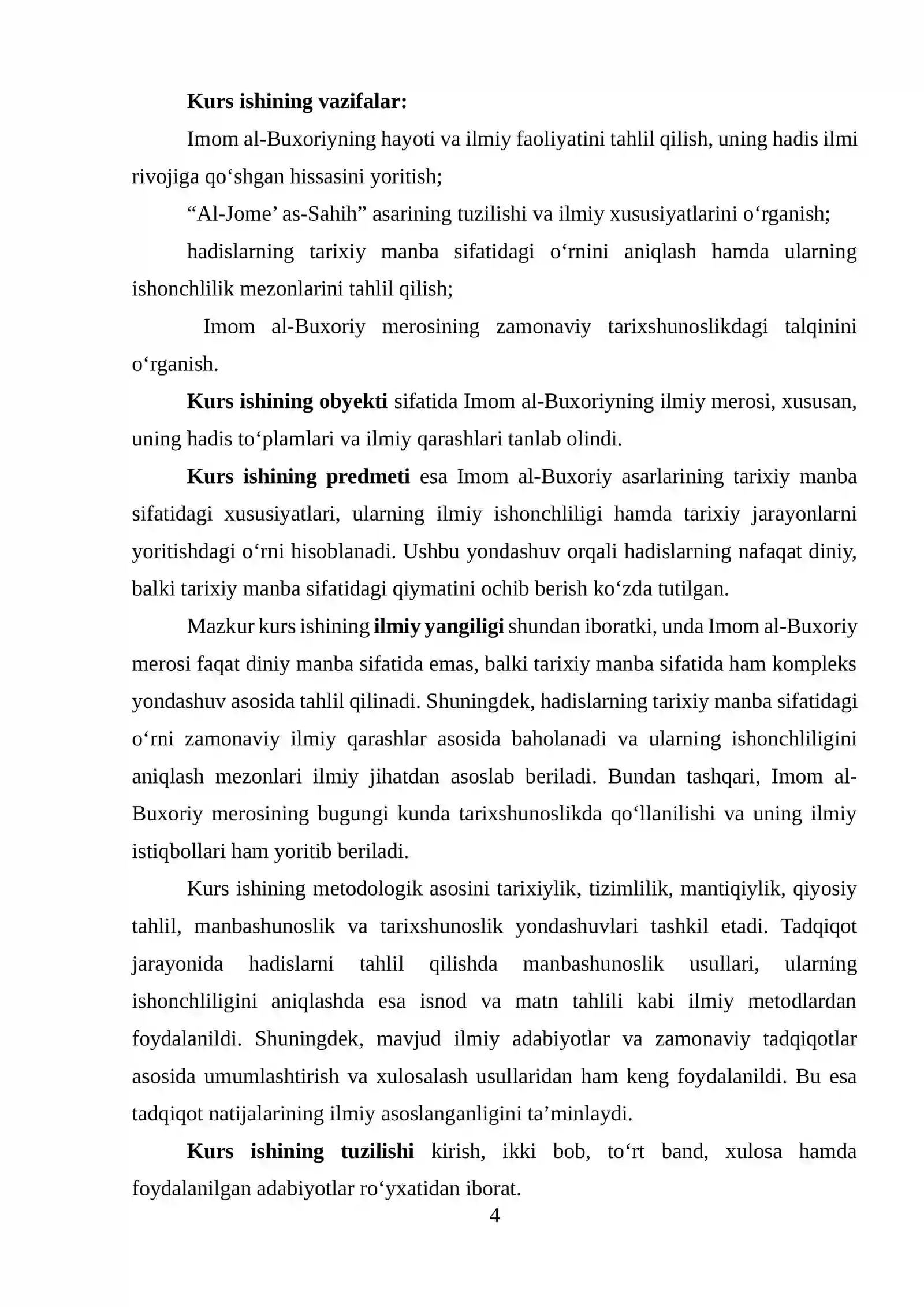 Kurs ishining vazifalar:

Imom al-Buxoriyning hayoti va ilmiy faoliyatini tahlil qilish, uning hadis ilmi rivojiga qo'shgan hissasini yoritish;

"Al-Jome' as-Sahih" asarining tuzilishi va ilmiy xususiyatlarini o'rganish;

hadislarning tarixiy manba sifatidagi o'rnini aniqlash hamda ularning ishonchlilik mezonlarini tahlil qilish;

Imom al-Buxoriy merosining zamonaviy tarixshunoslikdagi talqinini o'rganish.

Kurs ishining obyekti sifatida Imom al-Buxoriyning ilmiy merosi, xususan, uning hadis to'plamlari va ilmiy qarashlari tanlab olindi.

Kurs ishining predmeti esa Imom al-Buxoriy asarlarining tarixiy manba sifatidagi xususiyatlari, ularning ilmiy ishonchliligi hamda tarixiy jarayonlarni yoritishdagi o'rni hisoblanadi. Ushbu yondashuv orqali hadislarning nafaqat diniy, balki tarixiy manba sifatidagi qiymatini ochib berish ko'zda tutilgan.

Mazkur kurs ishining ilmiy yangiligi shundan iboratki, unda Imom al-Buxoriy merosi faqat diniy manba sifatida emas, balki tarixiy manba sifatida ham kompleks yondashuv asosida tahlil qilinadi. Shuningdek, hadislarning tarixiy manba sifatidagi o'rni zamonaviy ilmiy qarashlar asosida baholanadi va ularning ishonchliligini aniqlash mezonlari ilmiy jihatdan asoslab beriladi. Bundan tashqari, Imom al-Buxoriy merosining bugungi kunda tarixshunoslikda qo'llanilishi va uning ilmiy istiqbollari ham yoritib beriladi.

Kurs ishining metodologik asosini tarixiylik, tizimlilik, mantiqiylik, qiyosiy tahlil, manbashunoslik va tarixshunoslik yondashuvlari tashkil etadi. Tadqiqot jarayonida hadislarni tahlil qilishda manbashunoslik usullari, ularning ishonchliligini aniqlashda esa isnod va matn tahlili kabi ilmiy metodlardan foydalanildi. Shuningdek, mavjud ilmiy adabiyotlar va zamonaviy tadqiqotlar asosida umumlashtirish va xulosalash usullaridan ham keng foydalanildi. Bu esa tadqiqot natijalarining ilmiy asoslanganligini ta'minlaydi.

Kurs ishining tuzilishi kirish, ikki bob, to'rt band, xulosa hamda foydalanilgan adabiyotlar ro'yxatidan iborat.

4